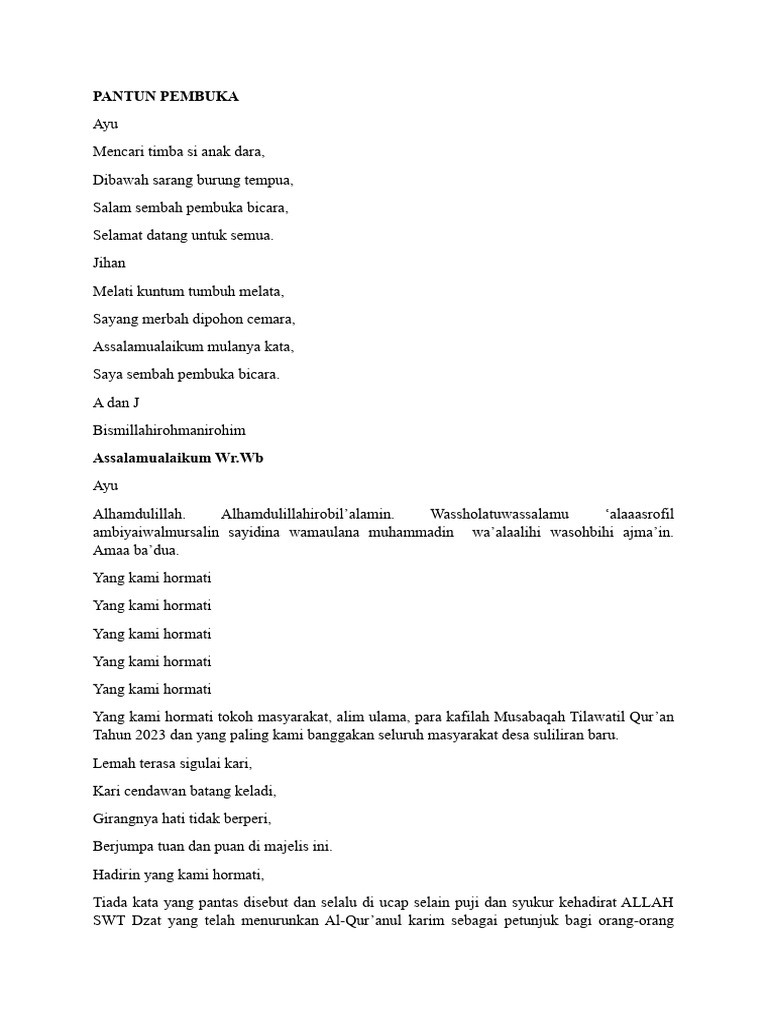 PANTUN PEMBUKA

Ayu

Mencari timba si anak dara,

Dibawah sarang burung tempua,

Salam sembah pembuka bicara,

Selamat datang untuk semua.

Jihan

Melati kuntum tumbuh melata,

Sayang merbah dipohon cemara,

Assalamualaikum mulanya kata,

Saya sembah pembuka bicara.

A dan J

Bismillahirohmanirohim

Assalamualaikum Wr.Wb

Ayu

Alhamdulillah. Alhamdulillahirobil'alamin. Wassholatuwassalamu 'alaaasrofil ambiyaiwalmursalin sayidina wamaulana muhammadin wa'alaalihi wasohbihi ajma'in. Amaa ba'dua.

Yang kami hormati

Yang kami hormati

Yang kami hormati

Yang kami hormati

Yang kami hormati

Yang kami hormati tokoh masyarakat, alim ulama, para kafilah Musabaqah Tilawatil Qur'an Tahun 2023 dan yang paling kami banggakan seluruh masyarakat desa suliliran baru.

Lemah terasa sigulai kari,

Kari cendawan batang keladi,

Girangnya hati tidak berperi,

Berjumpa tuan dan puan di majelis ini.

Hadirin yang kami hormati,

Tiada kata yang pantas disebut dan selalu di ucap selain puji dan syukur kehadirat ALLAH SWT Dzat yang telah menurunkan Al-Qur'anul karim sebagai petunjuk bagi orang-orang